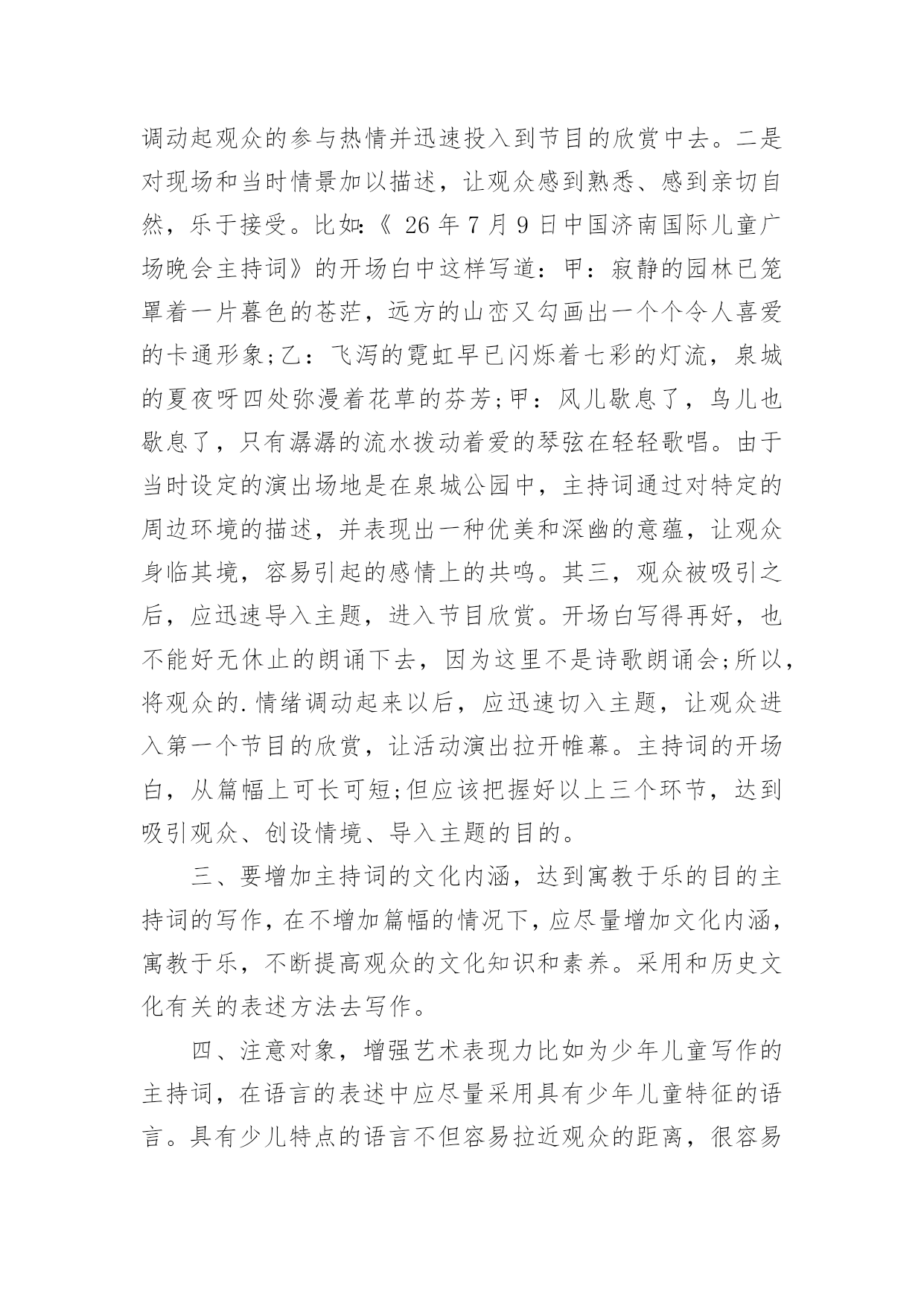 调动起观众的参与热情并迅速投入到节目的欣赏中去。二是对现场和当时情景加以描述，让观众感到熟悉、感到亲切自然，乐于接受。比如:《 26 年 7 月 9 日中国济南国际儿童广场晚会主持词》的开场白中这样写道：甲：寂静的园林已笼罩着一片暮色的苍茫，远方的山峦又勾画出一个个令人喜爱的卡通形象;乙：飞泻的霓虹早已闪烁着七彩的灯流，泉城的夏夜呀四处弥漫着花草的芬芳;甲：风儿歇息了，鸟儿也歇息了，只有潺潺的流水拨动着爱的琴弦在轻轻歌唱。由于当时设定的演出场地是在泉城公园中，主持词通过对特定的周边环境的描述，并表现出一种优美和深幽的意蕴，让观众身临其境，容易引起的感情上的共鸣。其三，观众被吸引之后，应迅速导入主题，进入节目欣赏。开场白写得再好，也不能好无休止的朗诵下去，因为这里不是诗歌朗诵会;所以，将观众的.情绪调动起来以后，应迅速切入主题，让观众进入第一个节目的欣赏，让活动演出拉开帷幕。主持词的开场白，从篇幅上可长可短;但应该把握好以上三个环节，达到吸引观众、创设情境、导入主题的目的。

三、要增加主持词的文化内涵，达到寓教于乐的目的主持词的写作，在不增加篇幅的情况下，应尽量增加文化内涵，寓教于乐，不断提高观众的文化知识和素养。采用和历史文化有关的表述方法去写作。

四、注意对象，增强艺术表现力比如为少年儿童写作的主持词，在语言的表述中应尽量采用具有少年儿童特征的语言。具有少儿特点的语言不但容易拉近观众的距离，很容易